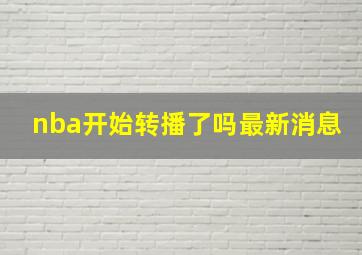 nba开始转播了吗最新消息